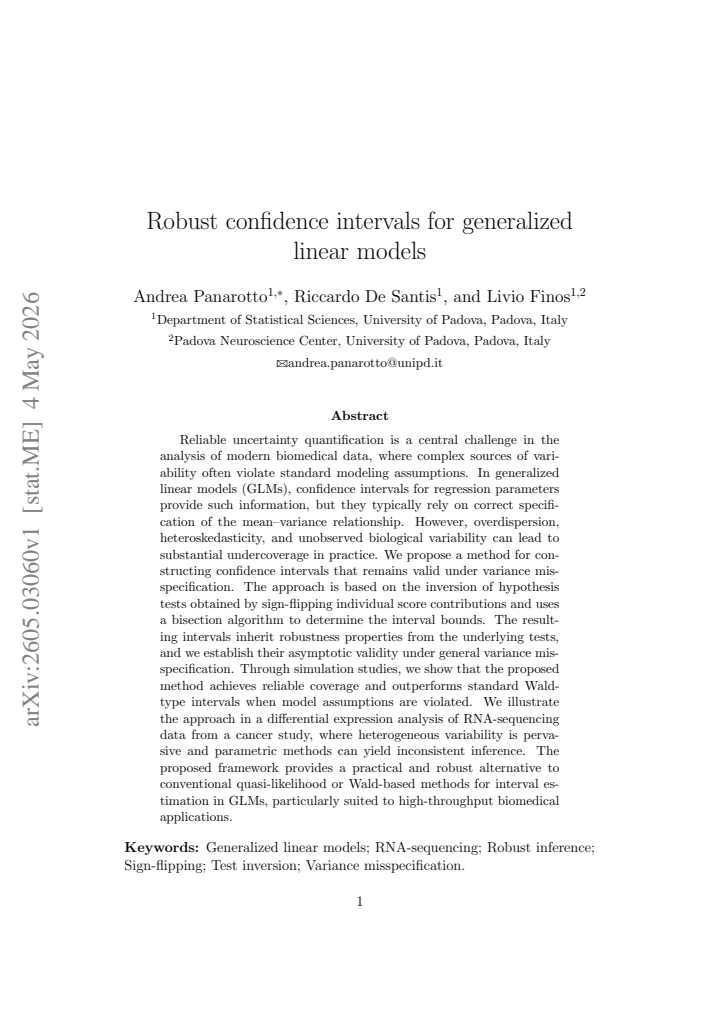 Robust confidence intervals for generalized linear models

Andrea Panarotto$^{1,*}$, Riccardo De Santis$^{1}$, and Livio Finos$^{1,2}$

$^{1}$Department of Statistical Sciences, University of Padova, Padova, Italy

$^{2}$Padova Neuroscience Center, University of Padova, Padova, Italy

✉andrea.panarotto@unipd.it

Abstract

Reliable uncertainty quantification is a central challenge in the analysis of modern biomedical data, where complex sources of variability often violate standard modeling assumptions. In generalized linear models (GLMs), confidence intervals for regression parameters provide such information, but they typically rely on correct specification of the mean–variance relationship. However, overdispersion, heteroskedasticity, and unobserved biological variability can lead to substantial undercoverage in practice. We propose a method for constructing confidence intervals that remains valid under variance misspecification. The approach is based on the inversion of hypothesis tests obtained by sign-flipping individual score contributions and uses a bisection algorithm to determine the interval bounds. The resulting intervals inherit robustness properties from the underlying tests, and we establish their asymptotic validity under general variance misspecification. Through simulation studies, we show that the proposed method achieves reliable coverage and outperforms standard Wald-type intervals when model assumptions are violated. We illustrate the approach in a differential expression analysis of RNA-sequencing data from a cancer study, where heterogeneous variability is pervasive and parametric methods can yield inconsistent inference. The proposed framework provides a practical and robust alternative to conventional quasi-likelihood or Wald-based methods for interval estimation in GLMs, particularly suited to high-throughput biomedical applications.

Keywords: Generalized linear models; RNA-sequencing; Robust inference; Sign-flipping; Test inversion; Variance misspecification.

1

arXiv:2605.03060v1 [stat.ME] 4 May 2026